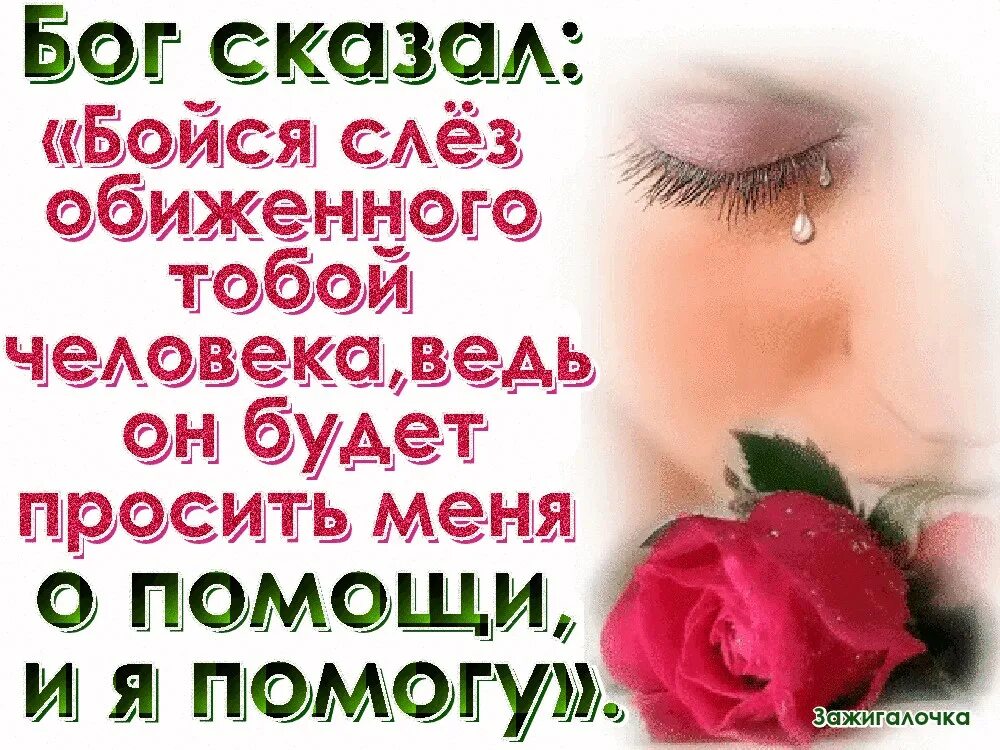 Бог сказал:
«Бойся слёз обиженного тобой человека,ведь он будет просить меня о помощи, и я помогу».

Зажигалочка